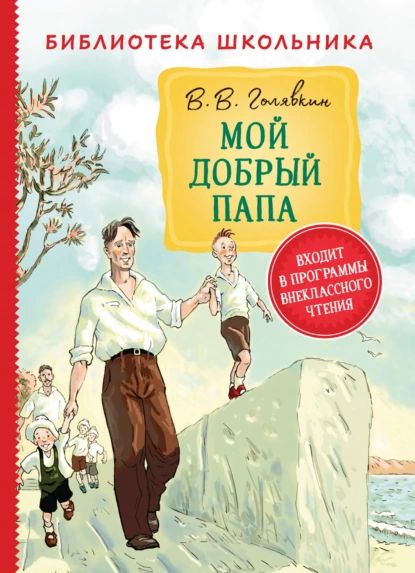 БИБЛИОТЕКА ШКОЛЬНИКА

В. В. Голявкин

МОЙ ДОБРЫЙ ПАПА

ВХОДИТ В ПРОГРАММЫ ВНЕКЛАССНОГО ЧТЕНИЯ